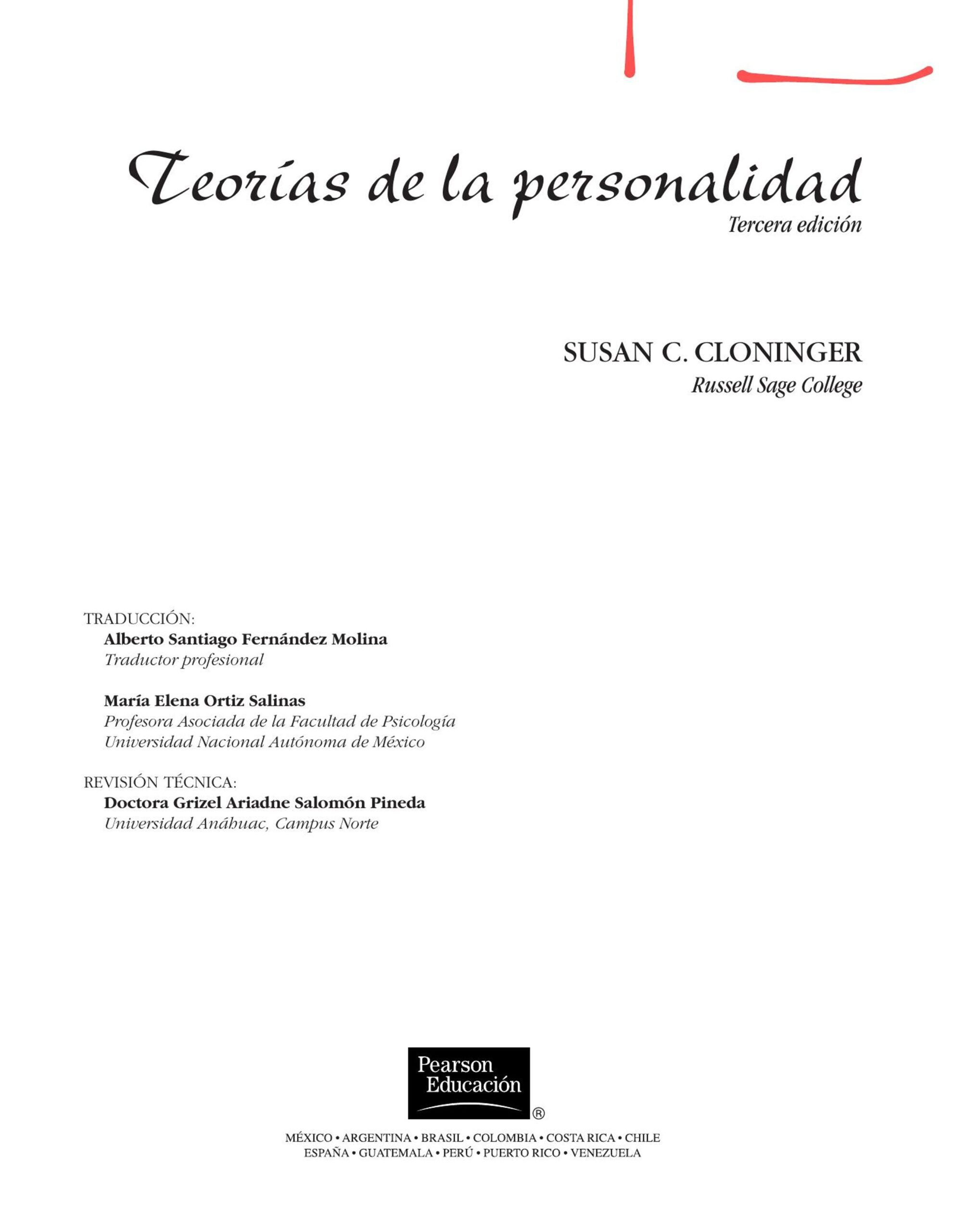 Teorías de la personalidad
Tercera edición

SUSAN C. CLONINGER
Russell Sage College

TRADUCCIÓN:
Alberto Santiago Fernández Molina
Traductor profesional

María Elena Ortiz Salinas
Profesora Asociada de la Facultad de Psicología
Universidad Nacional Autónoma de México

REVISIÓN TÉCNICA:
Doctora Grizel Ariadne Salomón Pineda
Universidad Anáhuac, Campus Norte

Pearson
Educación
®

MÉXICO • ARGENTINA • BRASIL • COLOMBIA • COSTA RICA • CHILE
ESPAÑA • GUATEMALA • PERÚ • PUERTO RICO • VENEZUELA